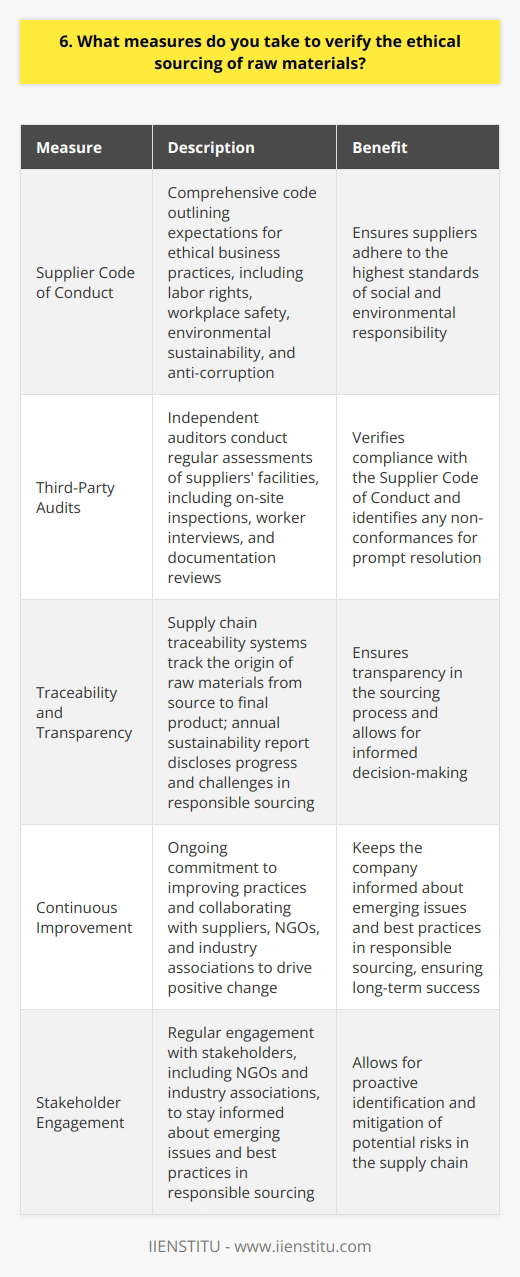 6. What measures do you take to verify the ethical sourcing of raw materials?

| Measure | Description | Benefit |
|---|---|---|
| Supplier Code of Conduct | Comprehensive code outlining expectations for ethical business practices, including labor rights, workplace safety, environmental sustainability, and anti-corruption | Ensures suppliers adhere to the highest standards of social and environmental responsibility |
| Third-Party Audits | Independent auditors conduct regular assessments of suppliers' facilities, including on-site inspections, worker interviews, and documentation reviews | Verifies compliance with the Supplier Code of Conduct and identifies any non-conformances for prompt resolution |
| Traceability and Transparency | Supply chain traceability systems track the origin of raw materials from source to final product; annual sustainability report discloses progress and challenges in responsible sourcing | Ensures transparency in the sourcing process and allows for informed decision-making |
| Continuous Improvement | Ongoing commitment to improving practices and collaborating with suppliers, NGOs, and industry associations to drive positive change | Keeps the company informed about emerging issues and best practices in responsible sourcing, ensuring long-term success |
| Stakeholder Engagement | Regular engagement with stakeholders, including NGOs and industry associations, to stay informed about emerging issues and best practices in responsible sourcing | Allows for proactive identification and mitigation of potential risks in the supply chain |

IIENSTITU - www.iienstitu.com